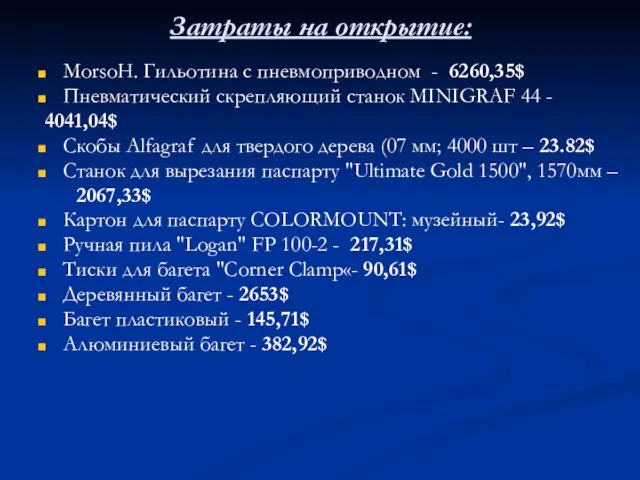 Затраты на открытие:

MorsoH. Гильотина с пневмоприводном - 6260,35$

Пневматический скрепляющий станок MINIGRAF 44 - 4041,04$

Скобы Alfagraf для твердого дерева (07 мм; 4000 шт – 23.82$

Станок для вырезания паспарту "Ultimate Gold 1500", 1570мм – 2067,33$

Картон для паспарту COLORMOUNT: музейный- 23,92$

Ручная пила "Logan" FP 100-2 - 217,31$

Тиски для багета "Corner Clamp«- 90,61$

Деревянный багет - 2653$

Багет пластиковый - 145,71$

Алюминиевый багет - 382,92$